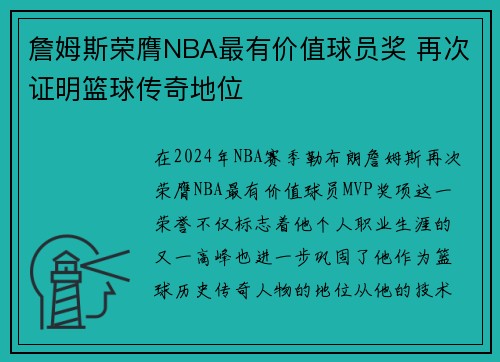 詹姆斯荣膺NBA最有价值球员奖 再次证明篮球传奇地位

在2024年NBA赛季勒布朗詹姆斯再次荣膺NBA最有价值球员MVP奖项这一荣誉不仅标志着他个人职业生涯的又一高峰也进一步巩固了他作为篮球历史传奇人物的地位从他的技术